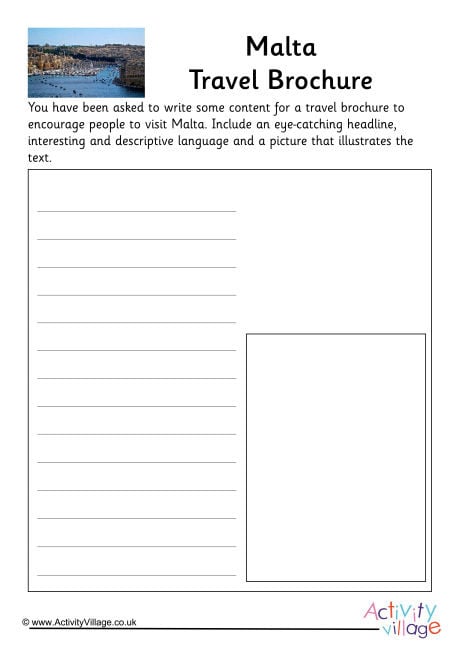 Malta
Travel Brochure

You have been asked to write some content for a travel brochure to encourage people to visit Malta. Include an eye-catching headline, interesting and descriptive language and a picture that illustrates the text.

© www.ActivityVillage.co.uk

Activity village